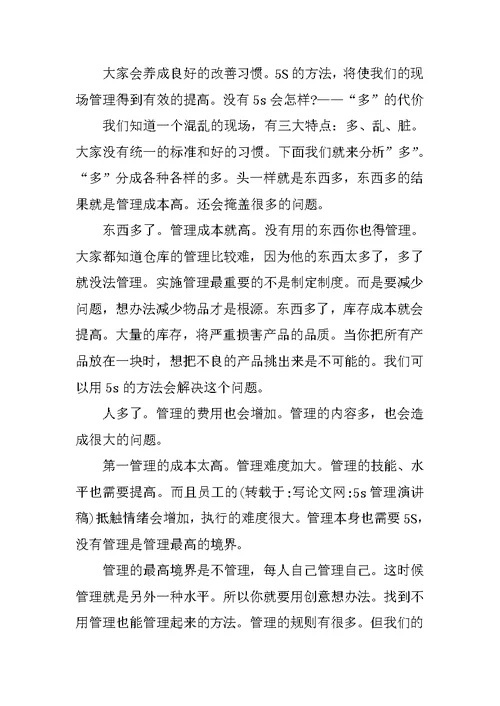 大家会养成良好的改善习惯。5S 的方法，将使我们的现场管理得到有效的提高。没有 5s 会怎样?——“多”的代价

我们知道一个混乱的现场，有三大特点：多、乱、脏。大家没有统一的标准和好的习惯。下面我们就来分析”多”。“多”分成各种各样的多。头一样就是东西多，东西多的结果就是管理成本高。还会掩盖很多的问题。

东西多了。管理成本就高。没有用的东西你也得管理。大家都知道仓库的管理比较难，因为他的东西太多了，多了就没法管理。实施管理最重要的不是制定制度。而是要减少问题，想办法减少物品才是根源。东西多了，库存成本就会提高。大量的库存，将严重损害产品的品质。当你把所有产品放在一块时，想把不良的产品挑出来是不可能的。我们可以用 5s 的方法会解决这个问题。

人多了。管理的费用也会增加。管理的内容多，也会造成很大的问题。

第一管理的成本太高。管理难度加大。管理的技能、水平也需要提高。而且员工的(转载于:写论文网:5s 管理演讲稿)抵触情绪会增加，执行的难度很大。管理本身也需要 5S，没有管理是管理最高的境界。

管理的最高境界是不管理，每人自己管理自己。这时候管理就是另外一种水平。所以你就要用创意想办法。找到不用管理也能管理起来的方法。管理的规则有很多。但我们的